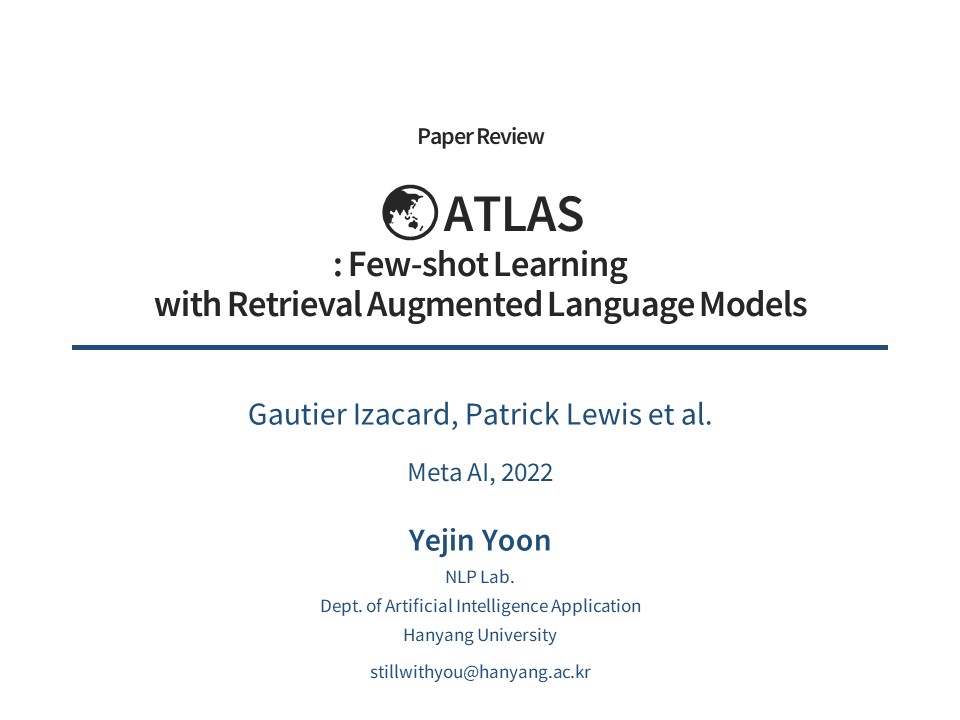 Paper Review

ATLAS
: Few-shot Learning
with Retrieval Augmented Language Models

Gautier Izacard, Patrick Lewis et al.

Meta AI, 2022

Yejin Yoon
NLP Lab.
Dept. of Artificial Intelligence Application
Hanyang University

stillwithyou@hanyang.ac.kr